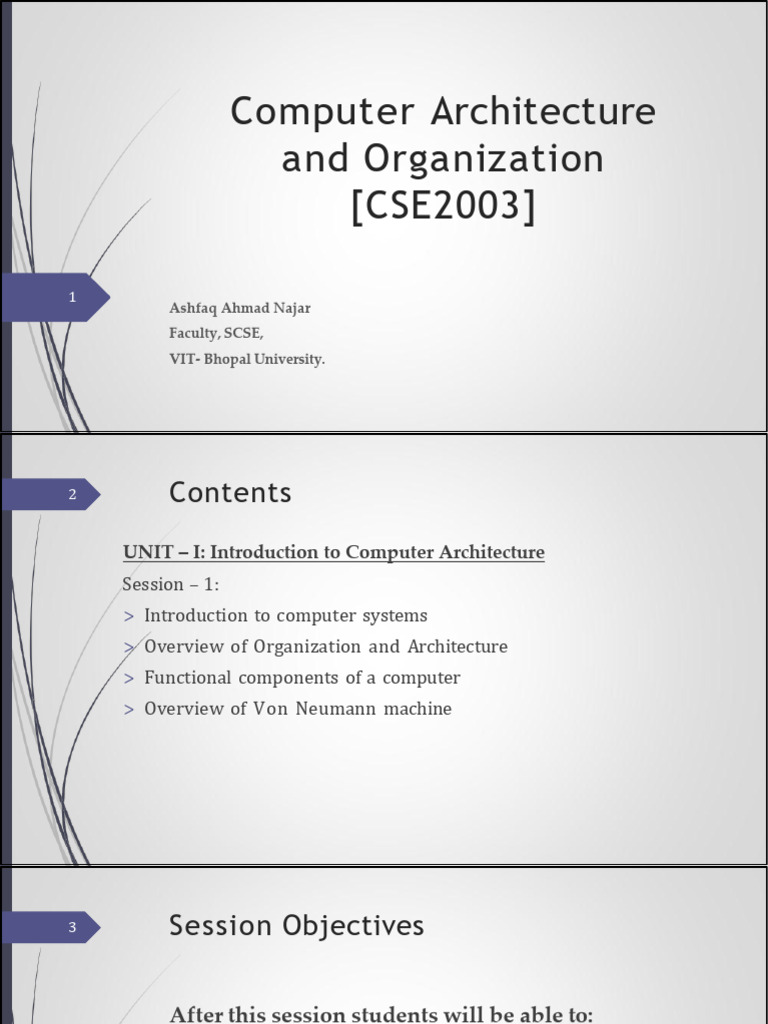 Computer Architecture and Organization [CSE2003]

1

Ashfaq Ahmad Najar
Faculty, SCSE,
VIT- Bhopal University.

2

Contents

UNIT – I: Introduction to Computer Architecture

Session – 1:

> Introduction to computer systems
> Overview of Organization and Architecture
> Functional components of a computer
> Overview of Von Neumann machine

3

Session Objectives

After this session students will be able to: